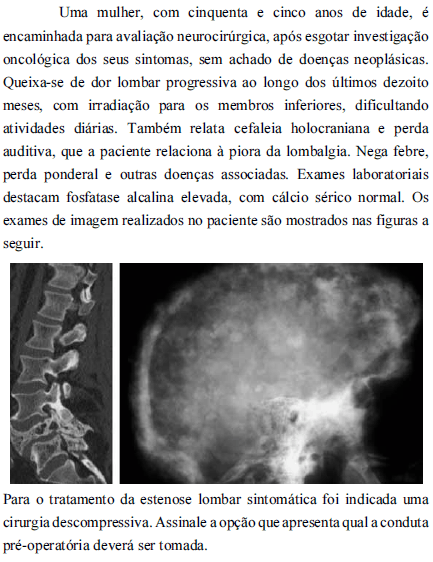 Uma mulher, com cinquenta e cinco anos de idade, é encaminhada para avaliação neurocirúrgica, após esgotar investigação oncológica dos seus sintomas, sem achado de doenças neoplásicas. Queixa-se de dor lombar progressiva ao longo dos últimos dezoito meses, com irradiação para os membros inferiores, dificultando atividades diárias. Também relata cefaleia holocraniana e perda auditiva, que a paciente relaciona à piora da lombalgia. Nega febre, perda ponderal e outras doenças associadas. Exames laboratoriais destacam fosfatase alcalina elevada, com cálcio sérico normal. Os exames de imagem realizados no paciente são mostrados nas figuras a seguir.

Para o tratamento da estenose lombar sintomática foi indicada uma cirurgia descompressiva. Assinale a opção que apresenta qual a conduta pré-operatória deverá ser tomada.